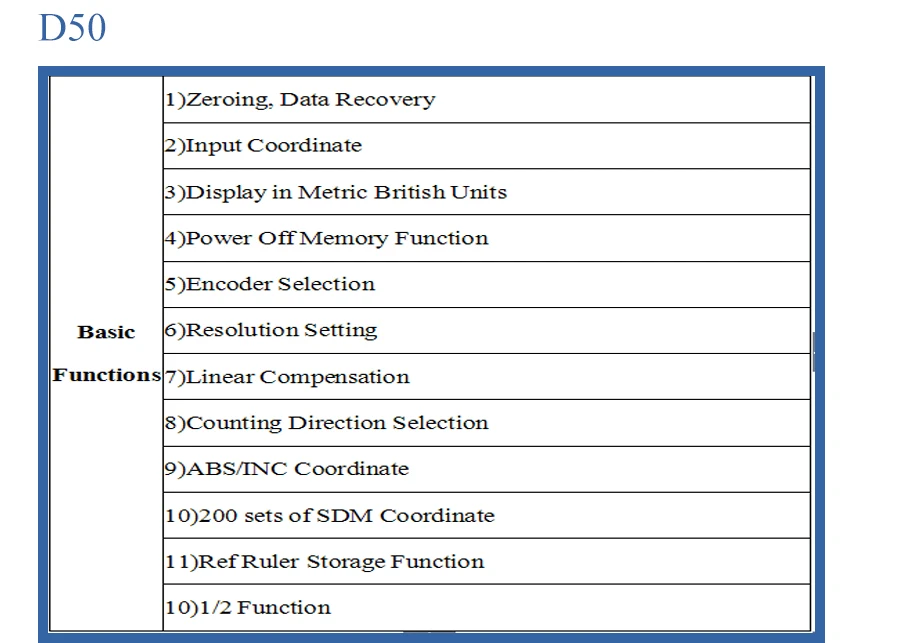 D50

| Basic Functions | 1)Zeroing, Data Recovery |
|---|---|
| | 2)Input Coordinate |
| | 3)Display in Metric British Units |
| | 4)Power Off Memory Function |
| | 5)Encoder Selection |
| | 6)Resolution Setting |
| | 7)Linear Compensation |
| | 8)Counting Direction Selection |
| | 9)ABS/INC Coordinate |
| | 10)200 sets of SDM Coordinate |
| | 11)Ref Ruler Storage Function |
| | 10)1/2 Function |